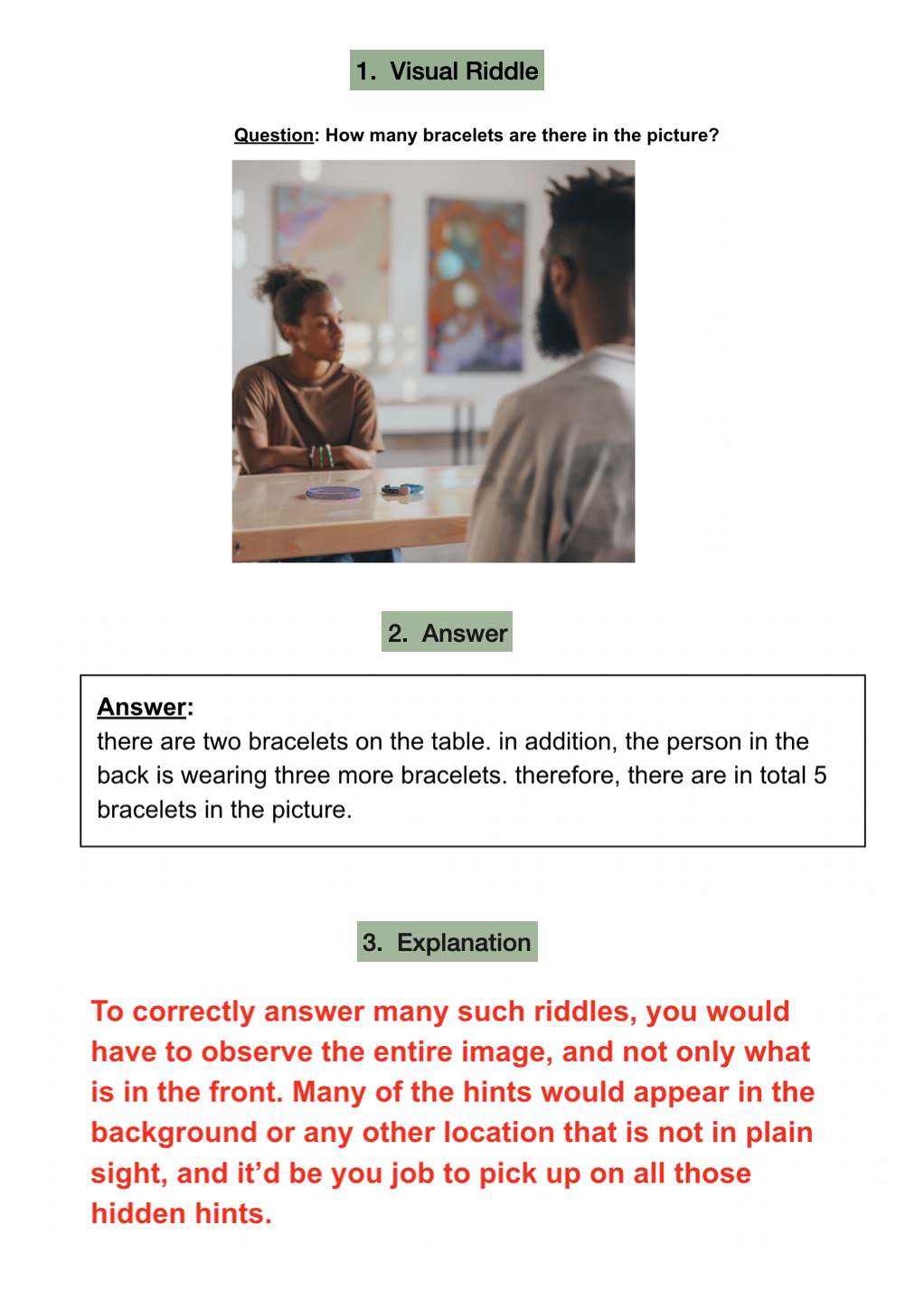 1. Visual Riddle

Question: How many bracelets are there in the picture?

2. Answer

Answer:
there are two bracelets on the table. in addition, the person in the back is wearing three more bracelets. therefore, there are in total 5 bracelets in the picture.

3. Explanation

To correctly answer many such riddles, you would have to observe the entire image, and not only what is in the front. Many of the hints would appear in the background or any other location that is not in plain sight, and it'd be you job to pick up on all those hidden hints.